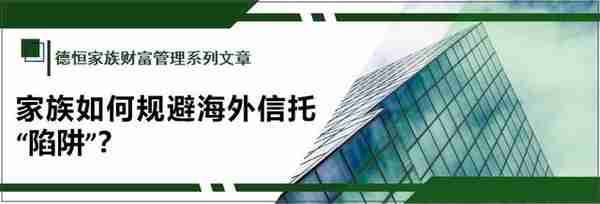 德恒家族财富管理系列文章

家族如何规避海外信托“陷阱”?